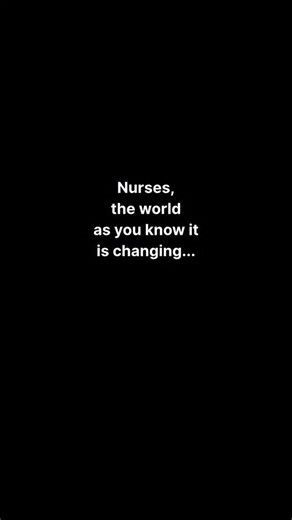 Nurses, the world as you know it is changing...